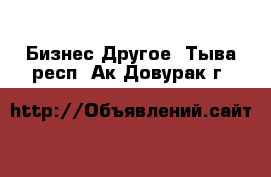 Бизнес Другое  Тыва респ  Ак Довурак г

http://Объявлений.сайт